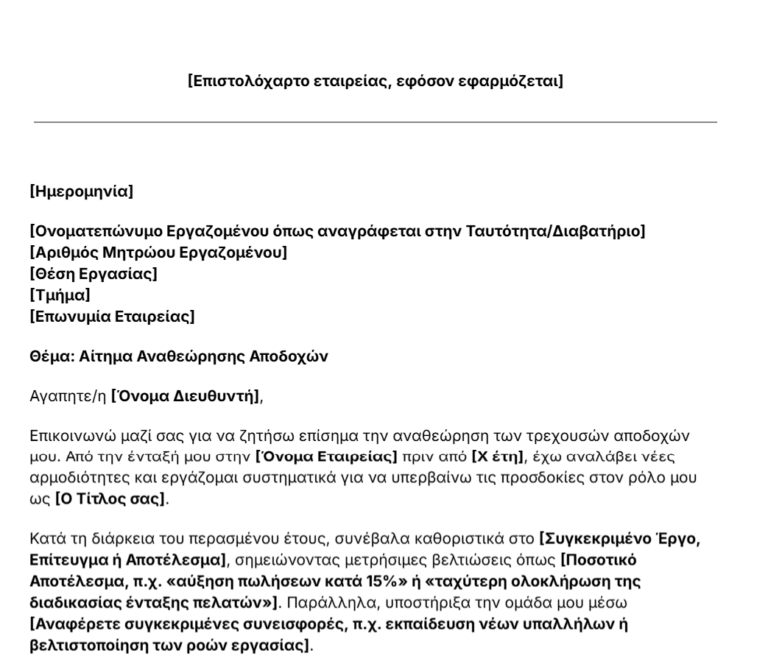 [Επιστολόχαρτο εταιρείας, εφόσον εφαρμόζεται]

[Ημερομηνία]

[Ονοματεπώνυμο Εργαζομένου όπως αναγράφεται στην Ταυτότητα/Διαβατήριο]
[Αριθμός Μητρώου Εργαζομένου]
[Θέση Εργασίας]
[Τμήμα]
[Επωνυμία Εταιρείας]

Θέμα: Αίτημα Αναθεώρησης Αποδοχών

Αγαπητε/η [Όνομα Διευθυντή],

Επικοινωνώ μαζί σας για να ζητήσω επίσημα την αναθεώρηση των τρεχουσών αποδοχών μου. Από την ένταξή μου στην [Όνομα Εταιρείας] πριν από [Χ έτη], έχω αναλάβει νέες αρμοδιότητες και εργάζομαι συστηματικά για να υπερβαίνω τις προσδοκίες στον ρόλο μου ως [Ο Τίτλος σας].

Κατά τη διάρκεια του περασμένου έτους, συνέβαλα καθοριστικά στο [Συγκεκριμένο Έργο, Επίτευγμα ή Αποτέλεσμα], σημειώνοντας μετρήσιμες βελτιώσεις όπως [Ποσοτικό Αποτέλεσμα, π.χ. «αύξηση πωλήσεων κατά 15%» ή «ταχύτερη ολοκλήρωση της διαδικασίας ένταξης πελατών»]. Παράλληλα, υποστήριξα την ομάδα μου μέσω [Αναφέρετε συγκεκριμένες συνεισφορές, π.χ. εκπαίδευση νέων υπαλλήλων ή βελτιστοποίηση των ροών εργασίας].